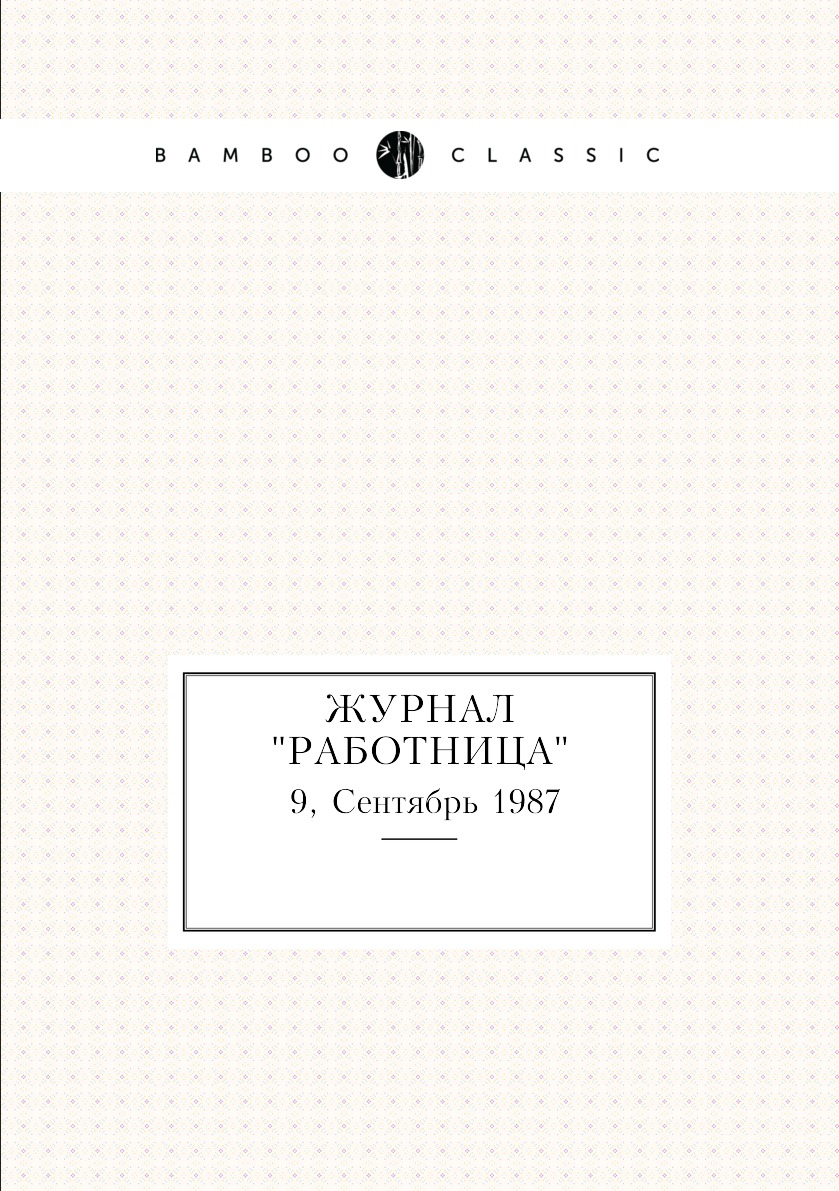 BAMBOO CLASSIC

ЖУРНАЛ "РАБОТНИЦА"

9, Сентябрь 1987